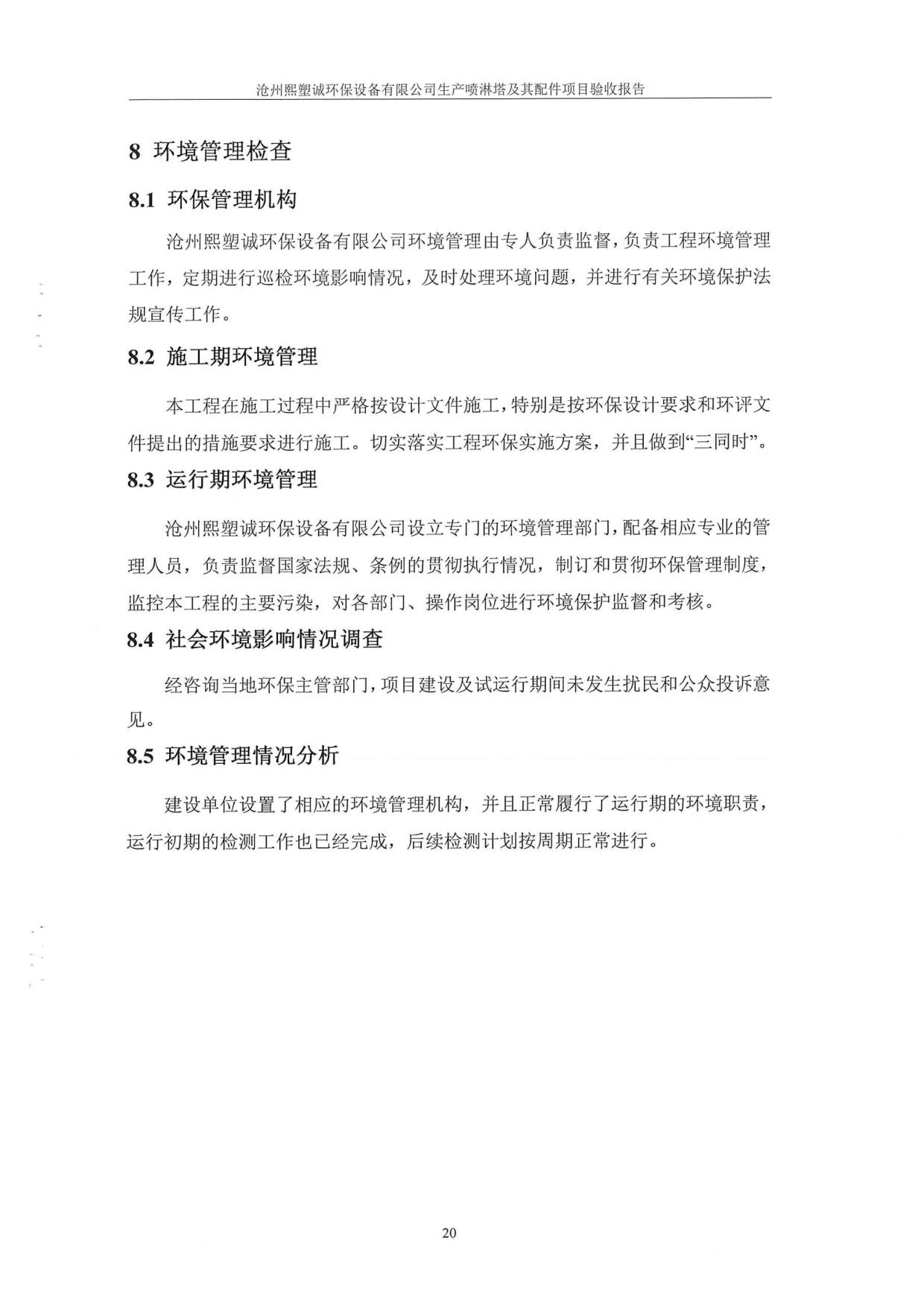 沧州熙塑诚环保设备有限公司生产喷淋塔及其配件项目验收报告

8 环境管理检查

8.1 环保管理机构

沧州熙塑诚环保设备有限公司环境管理由专人负责监督，负责工程环境管理工作，定期进行巡检环境影响情况，及时处理环境问题，并进行有关环境保护法规宣传工作。

8.2 施工期环境管理

本工程在施工过程中严格按设计文件施工，特别是按环保设计要求和环评文件提出的措施要求进行施工。切实落实工程环保实施方案，并且做到“三同时”。

8.3 运行期环境管理

沧州熙塑诚环保设备有限公司设立专门的环境管理部门，配备相应专业的管理人员，负责监督国家法规、条例的贯彻执行情况，制订和贯彻环保管理制度，监控本工程的主要污染，对各部门、操作岗位进行环境保护监督和考核。

8.4 社会环境影响情况调查

经咨询当地环保主管部门，项目建设及试运行期间未发生扰民和公众投诉意见。

8.5 环境管理情况分析

建设单位设置了相应的环境管理机构，并且正常履行了运行期的环境职责，运行初期的检测工作也已经完成，后续检测计划按周期正常进行。

20